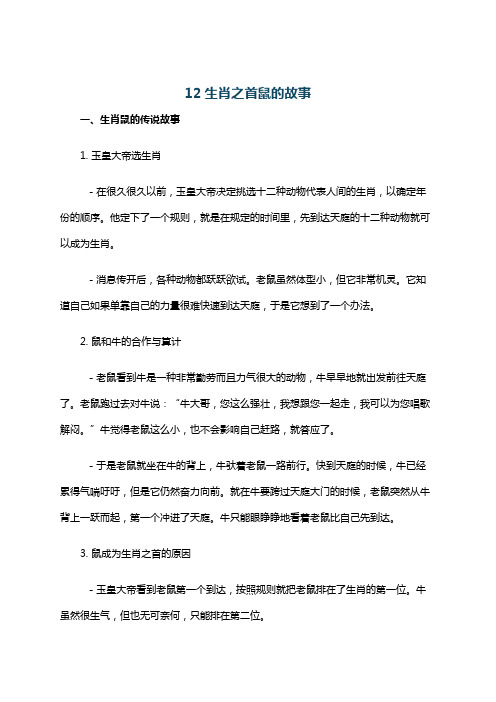 12 生肖之首鼠的故事

一、生肖鼠的传说故事

1. 玉皇大帝选生肖

- 在很久很久以前，玉皇大帝决定挑选十二种动物代表人间的生肖，以确定年份的顺序。他定下了一个规则，就是在规定的时间里，先到达天庭的十二种动物就可以成为生肖。

- 消息传开后，各种动物都跃跃欲试。老鼠虽然体型小，但它非常机灵。它知道自己如果单靠自己的力量很难快速到达天庭，于是它想到了一个办法。

2. 鼠和牛的合作与算计

- 老鼠看到牛是一种非常勤劳而且力气很大的动物，牛早早地就出发前往天庭了。老鼠跑过去对牛说："牛大哥，您这么强壮，我想跟您一起走，我可以为您唱歌解闷。"牛觉得老鼠这么小，也不会影响自己赶路，就答应了。

- 于是老鼠就坐在牛的背上，牛驮着老鼠一路前行。快到天庭的时候，牛已经累得气喘吁吁，但是它仍然奋力向前。就在牛要跨过天庭大门的时候，老鼠突然从牛背上一跃而起，第一个冲进了天庭。牛只能眼睁睁地看着老鼠比自己先到达。

3. 鼠成为生肖之首的原因

- 玉皇大帝看到老鼠第一个到达，按照规则就把老鼠排在了生肖的第一位。牛虽然很生气，但也无可奈何，只能排在第二位。